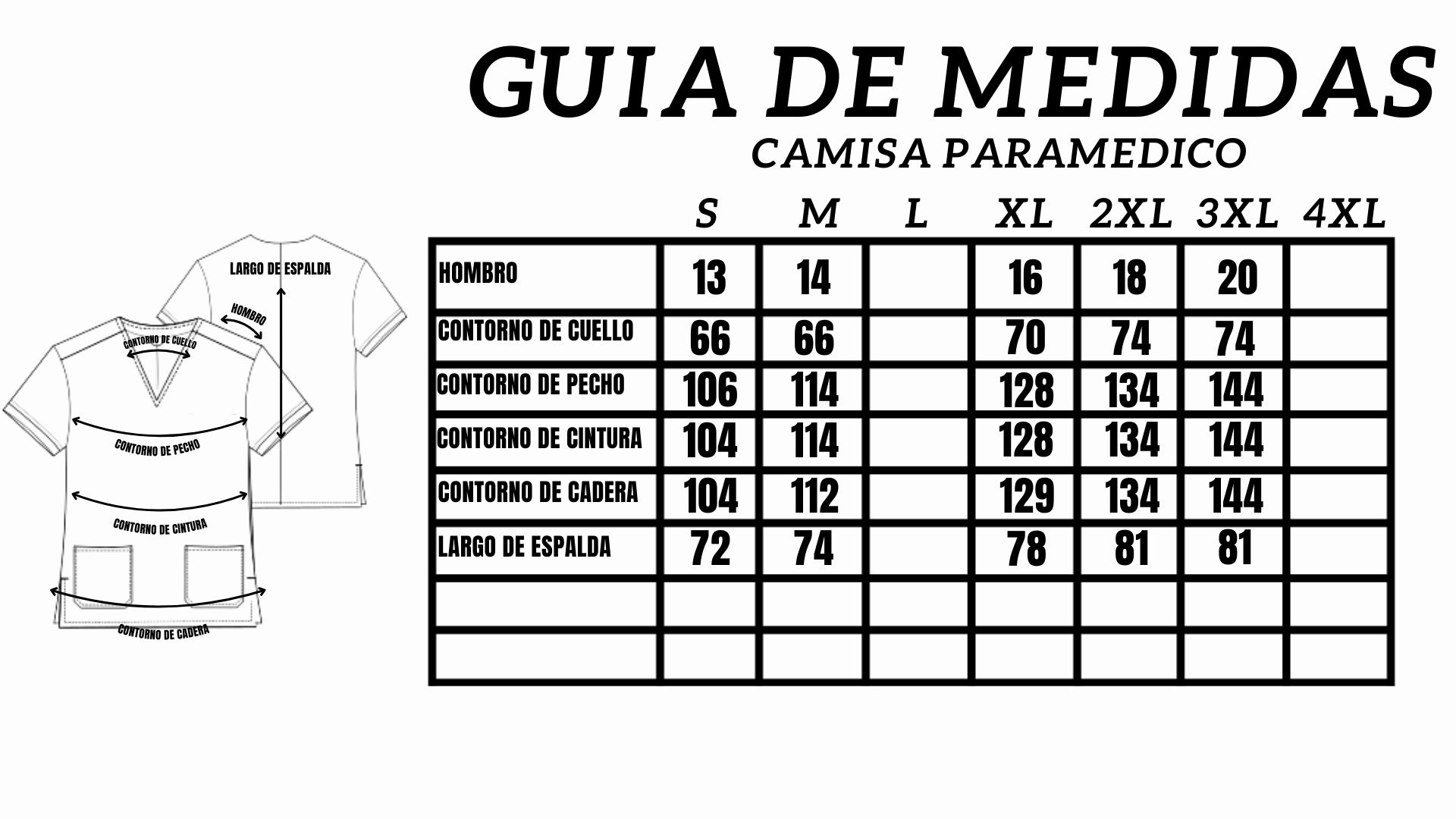 GUIA DE MEDIDAS
CAMISA PARAMEDICO

LARGO DE ESPALDA
HOMBRO
CONTORNO DE CUELLO
CONTORNO DE PECHO
CONTORNO DE CINTURA
CONTORNO DE CADERA

| | S | M | L | XL | 2XL | 3XL | 4XL |
|---|---|---|---|---|---|---|---|
| HOMBRO | 13 | 14 | | 16 | 18 | 20 | |
| CONTORNO DE CUELLO | 66 | 66 | | 70 | 74 | 74 | |
| CONTORNO DE PECHO | 106 | 114 | | 128 | 134 | 144 | |
| CONTORNO DE CINTURA | 104 | 114 | | 128 | 134 | 144 | |
| CONTORNO DE CADERA | 104 | 112 | | 129 | 134 | 144 | |
| LARGO DE ESPALDA | 72 | 74 | | 78 | 81 | 81 | |
| | | | | | | | |
| | | | | | | | |